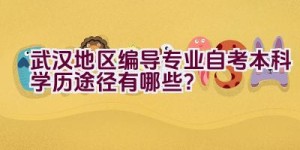 武汉地区编导专业自考本科学历途径有哪些？